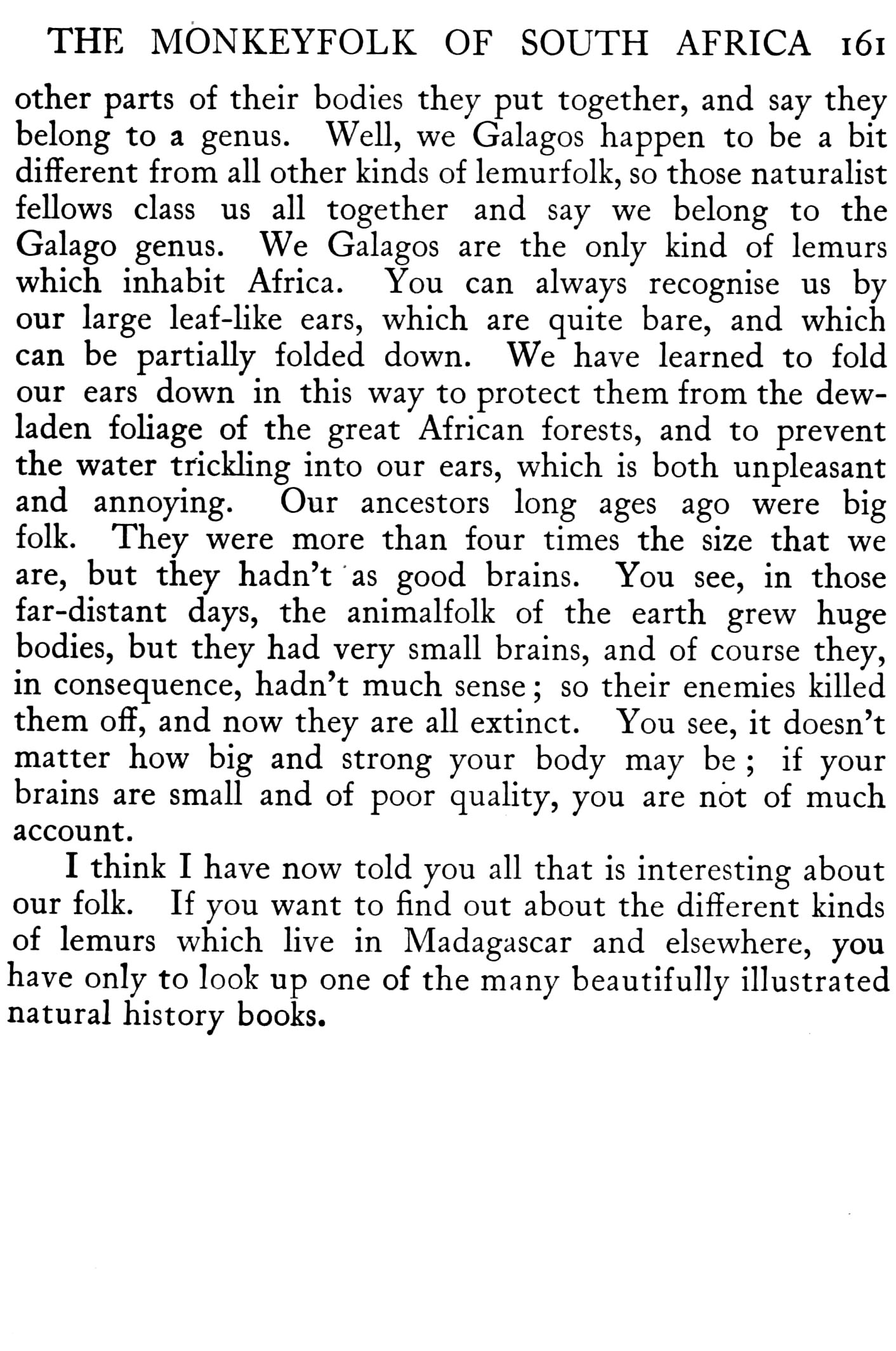 THE MONKEYFOLK OF SOUTH AFRICA 161

other parts of their bodies they put together, and say they belong to a genus. Well, we Galagos happen to be a bit different from all other kinds of lemurfolk, so those naturalist fellows class us all together and say we belong to the Galago genus. We Galagos are the only kind of lemurs which inhabit Africa. You can always recognise us by our large leaf-like ears, which are quite bare, and which can be partially folded down. We have learned to fold our ears down in this way to protect them from the dew-laden foliage of the great African forests, and to prevent the water trickling into our ears, which is both unpleasant and annoying. Our ancestors long ages ago were big folk. They were more than four times the size that we are, but they hadn't as good brains. You see, in those far-distant days, the animalfolk of the earth grew huge bodies, but they had very small brains, and of course they, in consequence, hadn't much sense; so their enemies killed them off, and now they are all extinct. You see, it doesn't matter how big and strong your body may be; if your brains are small and of poor quality, you are not of much account.

I think I have now told you all that is interesting about our folk. If you want to find out about the different kinds of lemurs which live in Madagascar and elsewhere, you have only to look up one of the many beautifully illustrated natural history books.